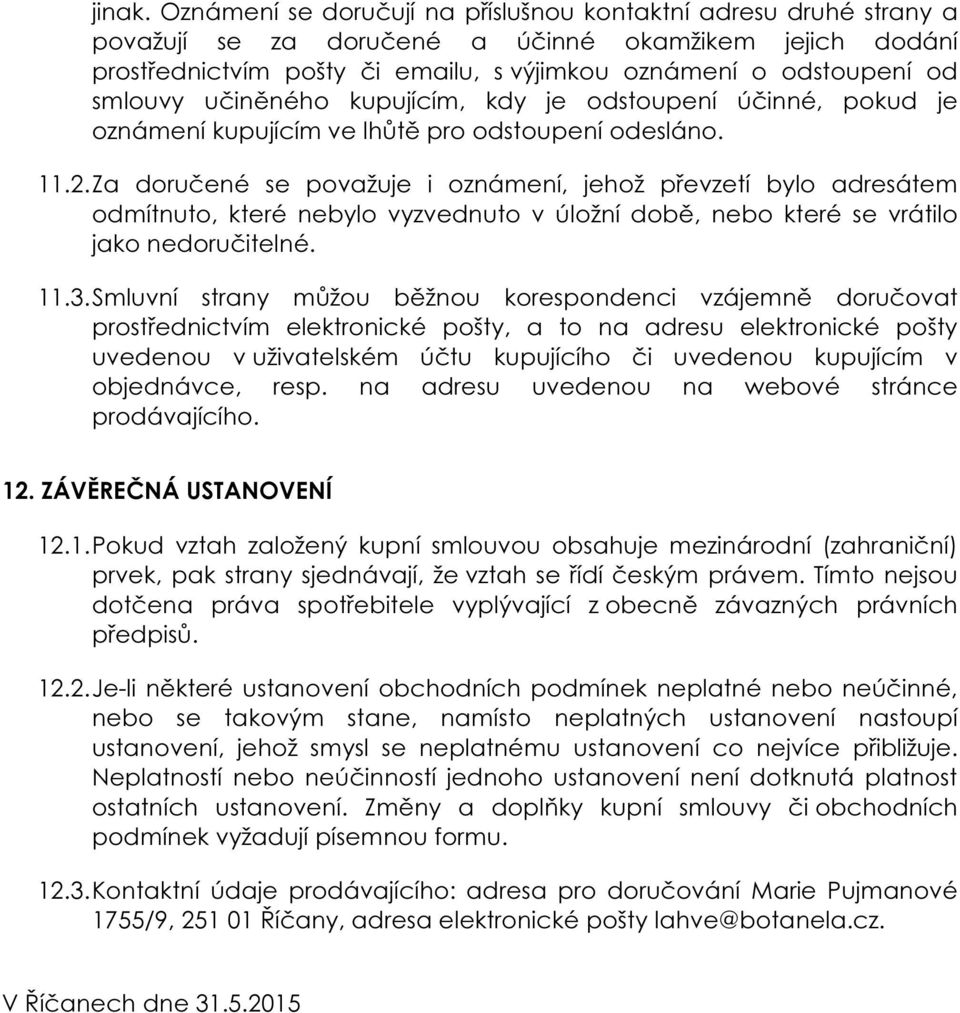 jinak. Oznámení se doručují na příslušnou kontaktní adresu druhé strany a považují se za doručené a účinné okamžikem jejich dodání prostřednictvím pošty či emailu, s výjimkou oznámení o odstoupení od smlouvy učiněného kupujícím, kdy je odstoupení účinné, pokud je oznámení kupujícím ve lhůtě pro odstoupení odesláno.

11.2. Za doručené se považuje i oznámení, jehož převzetí bylo adresátem odmítnuto, které nebylo vyzvednuto v úložní době, nebo které se vrátilo jako nedoručitelné.

11.3. Smluvní strany můžou běžnou korespondenci vzájemně doručovat prostřednictvím elektronické pošty, a to na adresu elektronické pošty uvedenou v uživatelském účtu kupujícího či uvedenou kupujícím v objednávce, resp. na adresu uvedenou na webové stránce prodávajícího.

12. ZÁVĚREČNÁ USTANOVENÍ

12.1. Pokud vztah založený kupní smlouvou obsahuje mezinárodní (zahraniční) prvek, pak strany sjednávají, že vztah se řídí českým právem. Tímto nejsou dotčena práva spotřebitele vyplývající z obecně závazných právních předpisů.

12.2. Je-li některé ustanovení obchodních podmínek neplatné nebo neúčinné, nebo se takovým stane, namísto neplatných ustanovení nastoupí ustanovení, jehož smysl se neplatnému ustanovení co nejvíce přibližuje. Neplatností nebo neúčinností jednoho ustanovení není dotknutá platnost ostatních ustanovení. Změny a doplňky kupní smlouvy či obchodních podmínek vyžadují písemnou formu.

12.3. Kontaktní údaje prodávajícího: adresa pro doručování Marie Pujmanové 1755/9, 251 01 Říčany, adresa elektronické pošty lahve@botanela.cz.

V Říčanech dne 31.5.2015